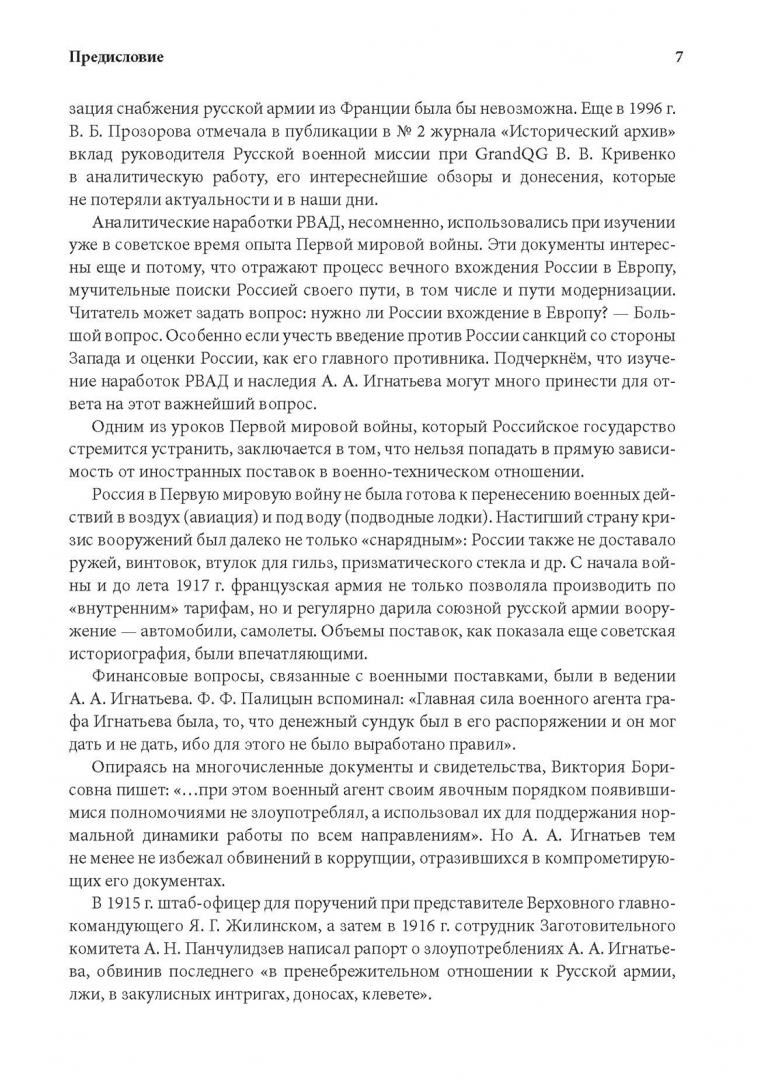 Предисловие

7

зация снабжения русской армии из Франции была бы невозможна. Еще в 1996 г. В. Б. Прозорова отмечала в публикации в № 2 журнала «Исторический архив» вклад руководителя Русской военной миссии при GrandQG В. В. Кривенко в аналитическую работу, его интереснейшие обзоры и донесения, которые не потеряли актуальности и в наши дни.

Аналитические наработки РВАД, несомненно, использовались при изучении уже в советское время опыта Первой мировой войны. Эти документы интересны еще и потому, что отражают процесс вечного вхождения России в Европу, мучительные поиски Россией своего пути, в том числе и пути модернизации. Читатель может задать вопрос: нужно ли России вхождение в Европу? — Большой вопрос. Особенно если учесть введение против России санкций со стороны Запада и оценки России, как его главного противника. Подчеркнём, что изучение наработок РВАД и наследия А. А. Игнатьева могут много принести для ответа на этот важнейший вопрос.

Одним из уроков Первой мировой войны, который Российское государство стремится устранить, заключается в том, что нельзя попадать в прямую зависимость от иностранных поставок в военно-техническом отношении.

Россия в Первую мировую войну не была готова к перенесению военных действий в воздух (авиация) и под воду (подводные лодки). Настигший страну кризис вооружений был далеко не только «снарядным»: России также не доставало ружей, винтовок, втулок для гильз, призматического стекла и др. С начала войны и до лета 1917 г. французская армия не только позволяла производить по «внутренним» тарифам, но и регулярно дарила союзной русской армии вооружение — автомобили, самолеты. Объемы поставок, как показала еще советская историография, были впечатляющими.

Финансовые вопросы, связанные с военными поставками, были в ведении А. А. Игнатьева. Ф. Ф. Палицын вспоминал: «Главная сила военного агента графа Игнатьева была, то, что денежный сундук был в его распоряжении и он мог дать и не дать, ибо для этого не было выработано правил».

Опираясь на многочисленные документы и свидетельства, Виктория Борисовна пишет: «...при этом военный агент своим явочным порядком появившимися полномочиями не злоупотреблял, а использовал их для поддержания нормальной динамики работы по всем направлениям». Но А. А. Игнатьев тем не менее не избежал обвинений в коррупции, отразившихся в компрометирующих его документах.

В 1915 г. штаб-офицер для поручений при представителе Верховного главнокомандующего Я. Г. Жилинском, а затем в 1916 г. сотрудник Заготовительного комитета А. Н. Панчулидзев написал рапорт о злоупотреблениях А. А. Игнатьева, обвинив последнего «в пренебрежительном отношении к Русской армии, лжи, в закулисных интригах, доносах, клевете».